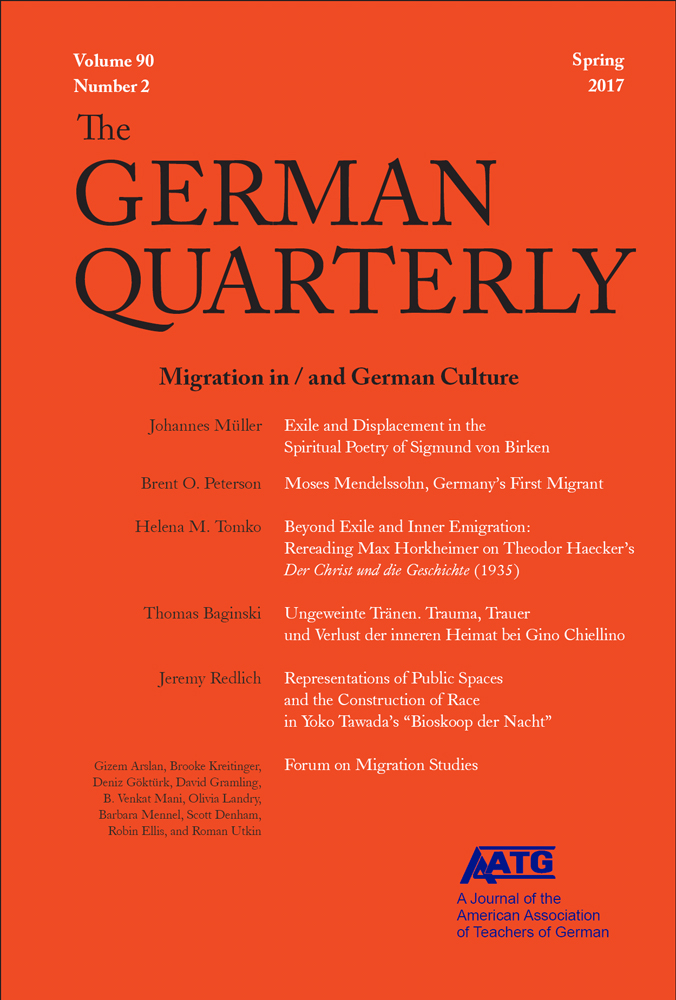 Volume 90
Number 2

Spring
2017

The
GERMAN
QUARTERLY

Migration in / and German Culture

Johannes Müller
Exile and Displacement in the Spiritual Poetry of Sigmund von Birken

Brent O. Peterson
Moses Mendelssohn, Germany's First Migrant

Helena M. Tomko
Beyond Exile and Inner Emigration: Rereading Max Horkheimer on Theodor Haecker's Der Christ und die Geschichte (1935)

Thomas Baginski
Ungeweinte Tränen. Trauma, Trauer und Verlust der inneren Heimat bei Gino Chiellino

Jeremy Redlich
Representations of Public Spaces and the Construction of Race in Yoko Tawada's "Bioskoop der Nacht"

Gizem Arslan, Brooke Kreitinger, Deniz Göktürk, David Gramling, B. Venkat Mani, Olivia Landry, Barbara Mennel, Scott Denham, Robin Ellis, and Roman Utkin
Forum on Migration Studies

AATG
A Journal of the
American Association
of Teachers of German